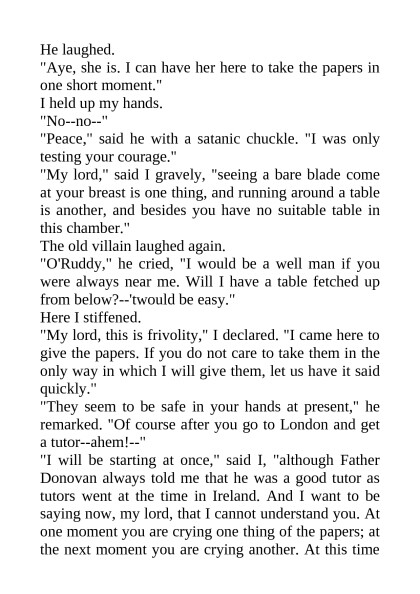 He laughed.
"Aye, she is. I can have her here to take the papers in one short moment."
I held up my hands.
"No--no--"
"Peace," said he with a satanic chuckle. "I was only testing your courage."
"My lord," said I gravely, "seeing a bare blade come at your breast is one thing, and running around a table is another, and besides you have no suitable table in this chamber."
The old villain laughed again.
"O'Ruddy," he cried, "I would be a well man if you were always near me. Will I have a table fetched up from below?--'twould be easy."
Here I stiffened.
"My lord, this is frivolity," I declared. "I came here to give the papers. If you do not care to take them in the only way in which I will give them, let us have it said quickly."
"They seem to be safe in your hands at present," he remarked. "Of course after you go to London and get a tutor--ahem!--"
"I will be starting at once," said I, "although Father Donovan always told me that he was a good tutor as tutors went at the time in Ireland. And I want to be saying now, my lord, that I cannot understand you. At one moment you are crying one thing of the papers; at the next moment you are crying another. At this time